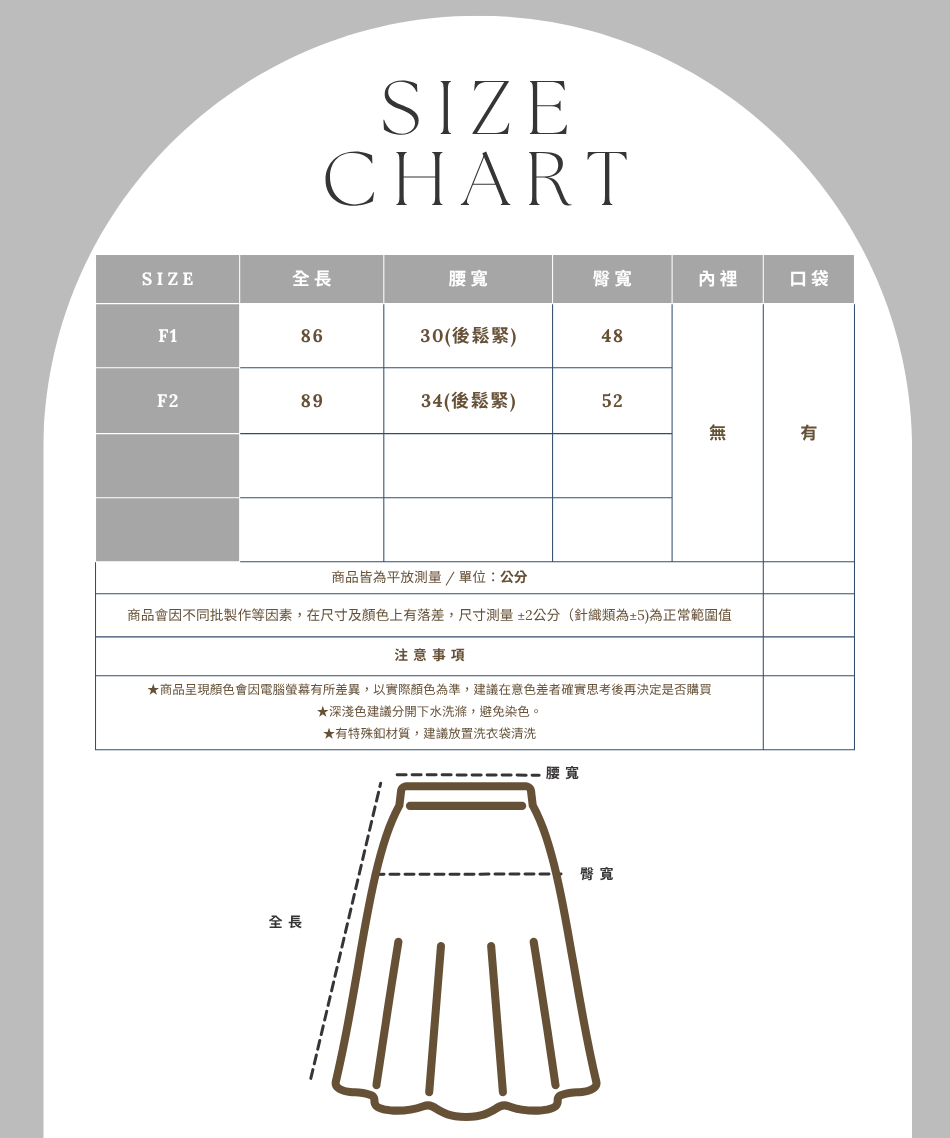 SIZE
CHART

| SIZE | 全長 | 腰寬 | 臀寬 | 內裡 | 口袋 |
|---|---|---|---|---|---|
| F1 | 86 | 30(後鬆緊) | 48 | 無 | 有 |
| F2 | 89 | 34(後鬆緊) | 52 | | |
| | | | | | |
| | | | | | |

商品皆為平放測量 / 單位：公分

商品會因不同批製作等因素，在尺寸及顏色上有落差，尺寸測量 ±2公分（針織類為±5)為正常範圍值

注意事項

★商品呈現顏色會因電腦螢幕有所差異，以實際顏色為準，建議在意色差者確實思考後再決定是否購買
★深淺色建議分開下水洗滌，避免染色。
★有特殊釦材質，建議放置洗衣袋清洗

腰寬
臀寬
全長